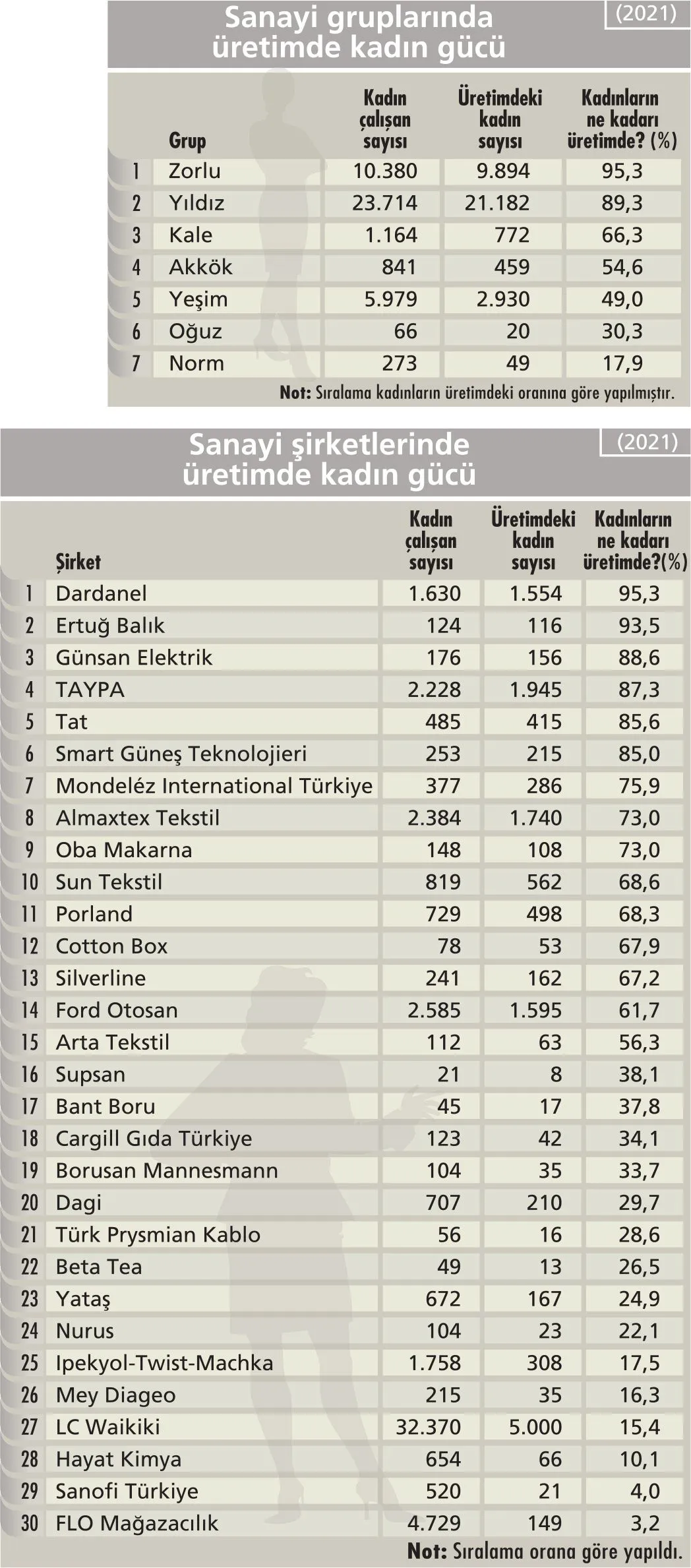 Sanayi gruplarında üretimde kadın gücü

(2021)

| | Grup | Kadın çalışan sayısı | Üretimdeki kadın sayısı | Kadınların ne kadarı üretimde? (%) |
|---|---|---|---|---|
| 1 | Zorlu | 10.380 | 9.894 | 95,3 |
| 2 | Yıldız | 23.714 | 21.182 | 89,3 |
| 3 | Kale | 1.164 | 772 | 66,3 |
| 4 | Akkök | 841 | 459 | 54,6 |
| 5 | Yeşim | 5.979 | 2.930 | 49,0 |
| 6 | Oğuz | 66 | 20 | 30,3 |
| 7 | Norm | 273 | 49 | 17,9 |

Not: Sıralama kadınların üretimdeki oranına göre yapılmıştır.

Sanayi şirketlerinde üretimde kadın gücü

(2021)

| | Şirket | Kadın çalışan sayısı | Üretimdeki kadın sayısı | Kadınların ne kadarı üretimde?(%) |
|---|---|---|---|---|
| 1 | Dardanel | 1.630 | 1.554 | 95,3 |
| 2 | Ertuğ Balık | 124 | 116 | 93,5 |
| 3 | Günsan Elektrik | 176 | 156 | 88,6 |
| 4 | TAYPA | 2.228 | 1.945 | 87,3 |
| 5 | Tat | 485 | 415 | 85,6 |
| 6 | Smart Güneş Teknolojieri | 253 | 215 | 85,0 |
| 7 | Mondeléz International Türkiye | 377 | 286 | 75,9 |
| 8 | Almaxtex Tekstil | 2.384 | 1.740 | 73,0 |
| 9 | Oba Makarna | 148 | 108 | 73,0 |
| 10 | Sun Tekstil | 819 | 562 | 68,6 |
| 11 | Porland | 729 | 498 | 68,3 |
| 12 | Cotton Box | 78 | 53 | 67,9 |
| 13 | Silverline | 241 | 162 | 67,2 |
| 14 | Ford Otosan | 2.585 | 1.595 | 61,7 |
| 15 | Arta Tekstil | 112 | 63 | 56,3 |
| 16 | Supsan | 21 | 8 | 38,1 |
| 17 | Bant Boru | 45 | 17 | 37,8 |
| 18 | Cargill Gıda Türkiye | 123 | 42 | 34,1 |
| 19 | Borusan Mannesmann | 104 | 35 | 33,7 |
| 20 | Dagi | 707 | 210 | 29,7 |
| 21 | Türk Prysmian Kablo | 56 | 16 | 28,6 |
| 22 | Beta Tea | 49 | 13 | 26,5 |
| 23 | Yataş | 672 | 167 | 24,9 |
| 24 | Nurus | 104 | 23 | 22,1 |
| 25 | Ipekyol-Twist-Machka | 1.758 | 308 | 17,5 |
| 26 | Mey Diageo | 215 | 35 | 16,3 |
| 27 | LC Waikiki | 32.370 | 5.000 | 15,4 |
| 28 | Hayat Kimya | 654 | 66 | 10,1 |
| 29 | Sanofi Türkiye | 520 | 21 | 4,0 |
| 30 | FLO Mağazacılık | 4.729 | 149 | 3,2 |

Not: Sıralama orana göre yapıldı.